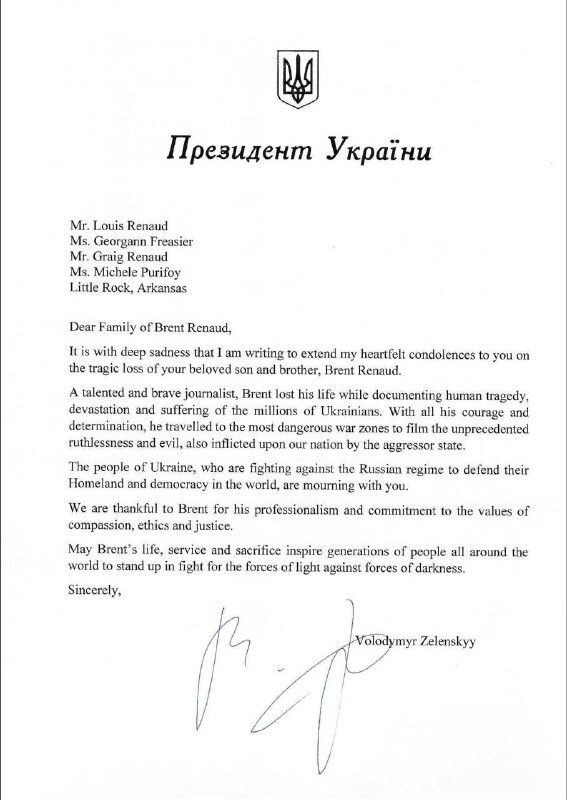 Президент України

Mr. Louis Renaud
Ms. Georgann Freasier
Mr. Graig Renaud
Ms. Michele Purifoy
Little Rock, Arkansas

Dear Family of Brent Renaud,

It is with deep sadness that I am writing to extend my heartfelt condolences to you on the tragic loss of your beloved son and brother, Brent Renaud.

A talented and brave journalist, Brent lost his life while documenting human tragedy, devastation and suffering of the millions of Ukrainians. With all his courage and determination, he travelled to the most dangerous war zones to film the unprecedented ruthlessness and evil, also inflicted upon our nation by the aggressor state.

The people of Ukraine, who are fighting against the Russian regime to defend their Homeland and democracy in the world, are mourning with you.

We are thankful to Brent for his professionalism and commitment to the values of compassion, ethics and justice.

May Brent's life, service and sacrifice inspire generations of people all around the world to stand up in fight for the forces of light against forces of darkness.

Sincerely,

Volodymyr Zelenskyy